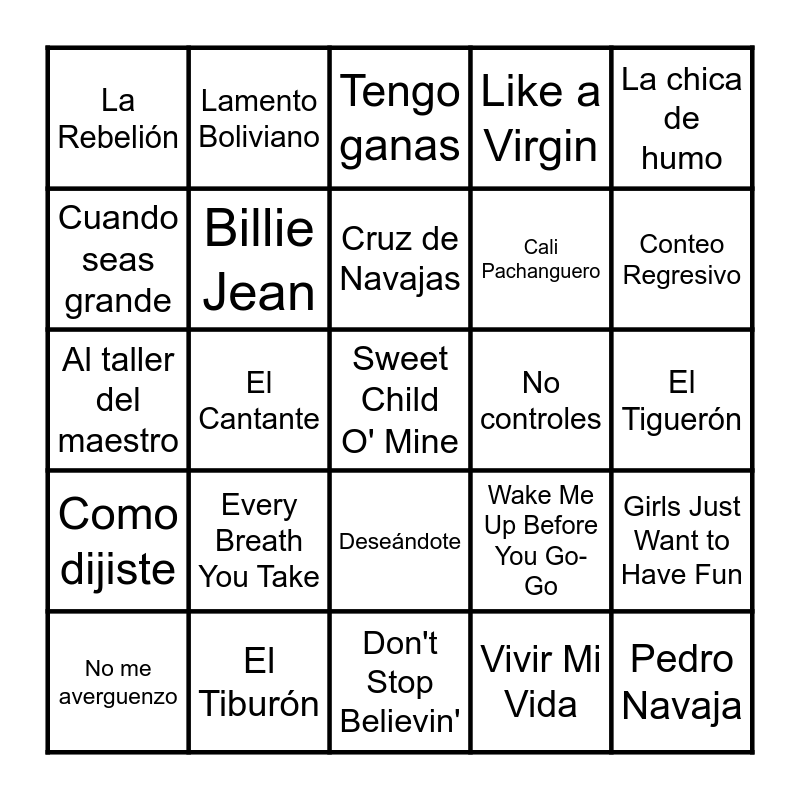 | La Rebelión | Lamento Boliviano | Tengo ganas | Like a Virgin | La chica de humo |
|---|---|---|---|---|
| Cuando seas grande | Billie Jean | Cruz de Navajas | Cali Pachanguero | Conteo Regresivo |
| Al taller del maestro | El Cantante | Sweet Child O' Mine | No controles | El Tiguerón |
| Como dijiste | Every Breath You Take | Deseándote | Wake Me Up Before You Go-Go | Girls Just Want to Have Fun |
| No me averguenzo | El Tiburón | Don't Stop Believin' | Vivir Mi Vida | Pedro Navaja |